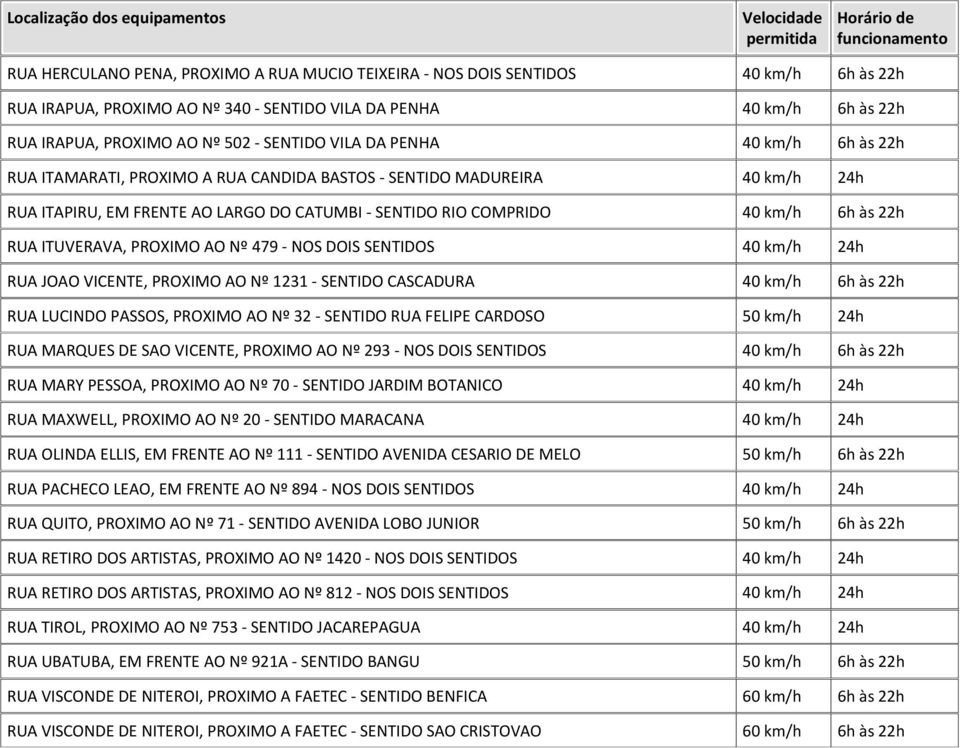 | Localização dos equipamentos | Velocidade permitida | Horário de funcionamento |
|---|---|---|
| RUA HERCULANO PENA, PROXIMO A RUA MUCIO TEIXEIRA - NOS DOIS SENTIDOS | 40 km/h | 6h às 22h |
| RUA IRAPUA, PROXIMO AO Nº 340 - SENTIDO VILA DA PENHA | 40 km/h | 6h às 22h |
| RUA IRAPUA, PROXIMO AO Nº 502 - SENTIDO VILA DA PENHA | 40 km/h | 6h às 22h |
| RUA ITAMARATI, PROXIMO A RUA CANDIDA BASTOS - SENTIDO MADUREIRA | 40 km/h | 24h |
| RUA ITAPIRU, EM FRENTE AO LARGO DO CATUMBI - SENTIDO RIO COMPRIDO | 40 km/h | 6h às 22h |
| RUA ITUVERAVA, PROXIMO AO Nº 479 - NOS DOIS SENTIDOS | 40 km/h | 24h |
| RUA JOAO VICENTE, PROXIMO AO Nº 1231 - SENTIDO CASCADURA | 40 km/h | 6h às 22h |
| RUA LUCINDO PASSOS, PROXIMO AO Nº 32 - SENTIDO RUA FELIPE CARDOSO | 50 km/h | 24h |
| RUA MARQUES DE SAO VICENTE, PROXIMO AO Nº 293 - NOS DOIS SENTIDOS | 40 km/h | 6h às 22h |
| RUA MARY PESSOA, PROXIMO AO Nº 70 - SENTIDO JARDIM BOTANICO | 40 km/h | 24h |
| RUA MAXWELL, PROXIMO AO Nº 20 - SENTIDO MARACANA | 40 km/h | 24h |
| RUA OLINDA ELLIS, EM FRENTE AO Nº 111 - SENTIDO AVENIDA CESARIO DE MELO | 50 km/h | 6h às 22h |
| RUA PACHECO LEAO, EM FRENTE AO Nº 894 - NOS DOIS SENTIDOS | 40 km/h | 24h |
| RUA QUITO, PROXIMO AO Nº 71 - SENTIDO AVENIDA LOBO JUNIOR | 50 km/h | 6h às 22h |
| RUA RETIRO DOS ARTISTAS, PROXIMO AO Nº 1420 - NOS DOIS SENTIDOS | 40 km/h | 24h |
| RUA RETIRO DOS ARTISTAS, PROXIMO AO Nº 812 - NOS DOIS SENTIDOS | 40 km/h | 24h |
| RUA TIROL, PROXIMO AO Nº 753 - SENTIDO JACAREPAGUA | 40 km/h | 24h |
| RUA UBATUBA, EM FRENTE AO Nº 921A - SENTIDO BANGU | 50 km/h | 6h às 22h |
| RUA VISCONDE DE NITEROI, PROXIMO A FAETEC - SENTIDO BENFICA | 60 km/h | 6h às 22h |
| RUA VISCONDE DE NITEROI, PROXIMO A FAETEC - SENTIDO SAO CRISTOVAO | 60 km/h | 6h às 22h |